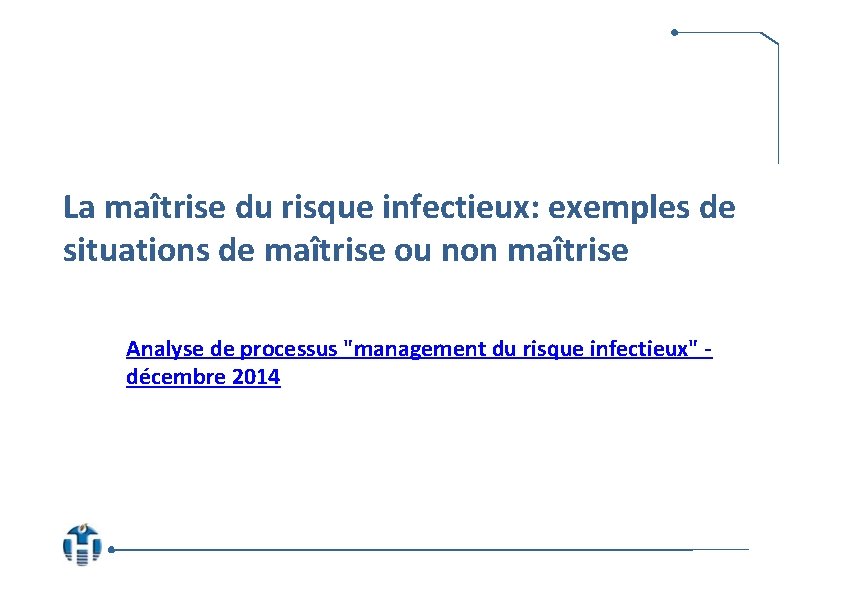 La maîtrise du risque infectieux: exemples de situations de maîtrise ou non maîtrise

Analyse de processus "management du risque infectieux" - décembre 2014